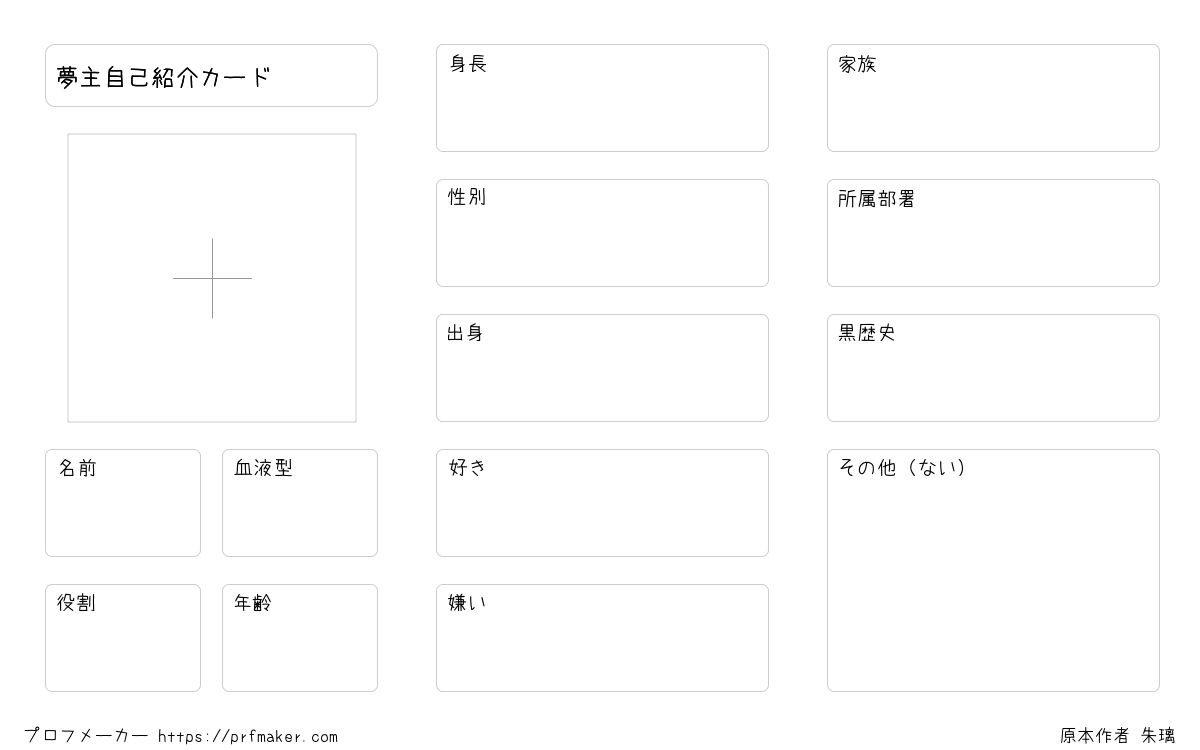 夢主自己紹介カード

名前

血液型

役割

年齢

身長

性別

出身

好き

嫌い

家族

所属部署

黒歴史

その他（ない）

プロフメーカー https://prfmaker.com

原本作者 朱璃